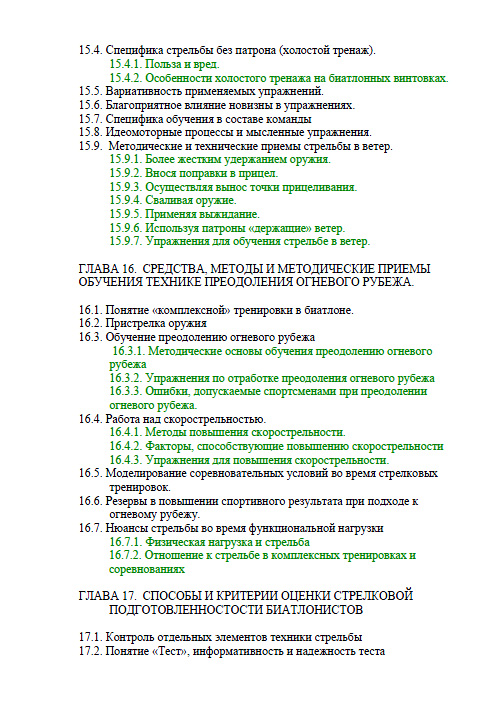 15.4. Специфика стрельбы без патрона (холостой тренаж).
15.4.1. Польза и вред.
15.4.2. Особенности холостого тренажа на биатлонных винтовках.
15.5. Вариативность применяемых упражнений.
15.6. Благоприятное влияние новизны в упражнениях.
15.7. Специфика обучения в составе команды
15.8. Идеомоторные процессы и мысленные упражнения.
15.9. Методические и технические приемы стрельбы в ветер.
15.9.1. Более жестким удержанием оружия.
15.9.2. Внося поправки в прицел.
15.9.3. Осуществляя вынос точки прицеливания.
15.9.4. Сваливая оружие.
15.9.5. Применяя выжидание.
15.9.6. Используя патроны «держащие» ветер.
15.9.7. Упражнения для обучения стрельбе в ветер.

ГЛАВА 16. СРЕДСТВА, МЕТОДЫ И МЕТОДИЧЕСКИЕ ПРИЕМЫ ОБУЧЕНИЯ ТЕХНИКЕ ПРЕОДОЛЕНИЯ ОГНЕВОГО РУБЕЖА.

16.1. Понятие «комплексной» тренировки в биатлоне.
16.2. Пристрелка оружия
16.3. Обучение преодолению огневого рубежа
16.3.1. Методические основы обучения преодолению огневого рубежа
16.3.2. Упражнения по отработке преодоления огневого рубежа
16.3.3. Ошибки, допускаемые спортсменами при преодолении огневого рубежа.
16.4. Работа над скорострельностью.
16.4.1. Методы повышения скорострельности.
16.4.2. Факторы, способствующие повышению скорострельности
16.4.3. Упражнения для повышения скорострельности.
16.5. Моделирование соревновательных условий во время стрелковых тренировок.
16.6. Резервы в повышении спортивного результата при подходе к огневому рубежу.
16.7. Нюансы стрельбы во время функциональной нагрузки
16.7.1. Физическая нагрузка и стрельба
16.7.2. Отношение к стрельбе в комплексных тренировках и соревнованиях

ГЛАВА 17. СПОСОБЫ И КРИТЕРИИ ОЦЕНКИ СТРЕЛКОВОЙ ПОДГОТОВЛЕННОСТИ БИАТЛОНИСТОВ

17.1. Контроль отдельных элементов техники стрельбы
17.2. Понятие «Тест», информативность и надежность теста